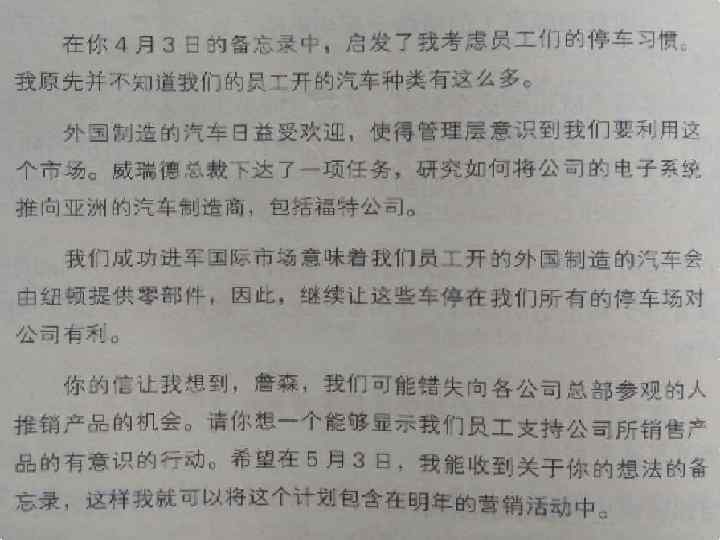 在你4月3日的备忘录中，启发了我考虑员工们的停车习惯。我原先并不知道我们的员工开的汽车种类有这么多。

外国制造的汽车日益受欢迎，使得管理层意识到我们要利用这个市场。威瑞德总裁下达了一项任务，研究如何将公司的电子系统推向亚洲的汽车制造商，包括福特公司。

我们成功进军国际市场意味着我们员工开的外国制造的汽车会由纽顿提供零部件，因此，继续让这些车停在我们所有的停车场对公司有利。

你的信让我想到，詹森，我们可能错失向各公司总部参观的人推销产品的机会。请你想一个能够显示我们员工支持公司所销售产品的有意识的行动。希望在5月3日，我能收到关于你的想法的备忘录，这样我就可以将这个计划包含在明年的营销活动中。